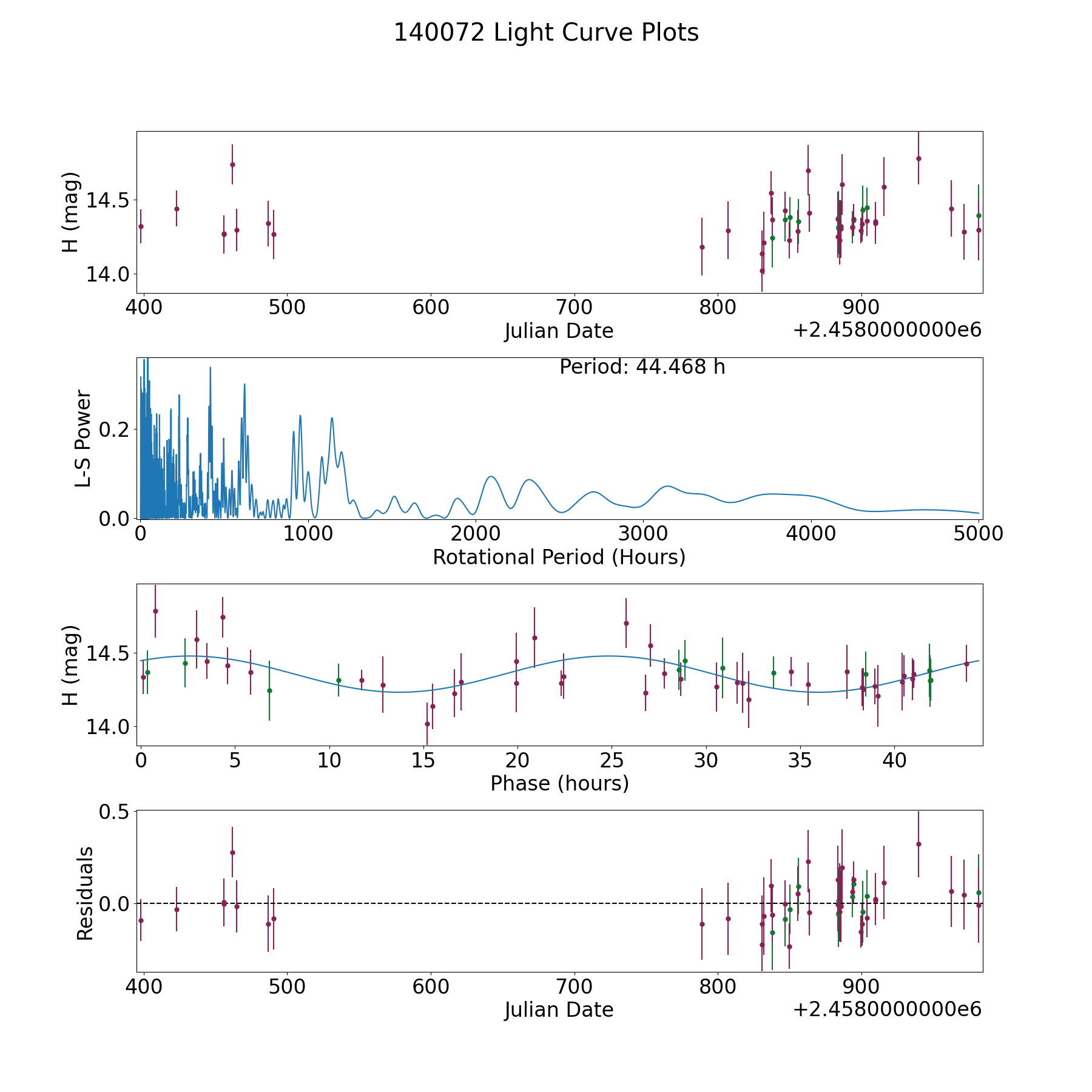 140072 Light Curve Plots

H (mag)
14.5
14.0
400
500
600
700
800
900
Julian Date
+2.4580000000e6

Period: 44.468 h
L-S Power
0.2
0.0
0
1000
2000
3000
4000
5000
Rotational Period (Hours)

H (mag)
14.5
14.0
0
5
10
15
20
25
30
35
40
Phase (hours)

Residuals
0.5
0.0
400
500
600
700
800
900
Julian Date
+2.4580000000e6